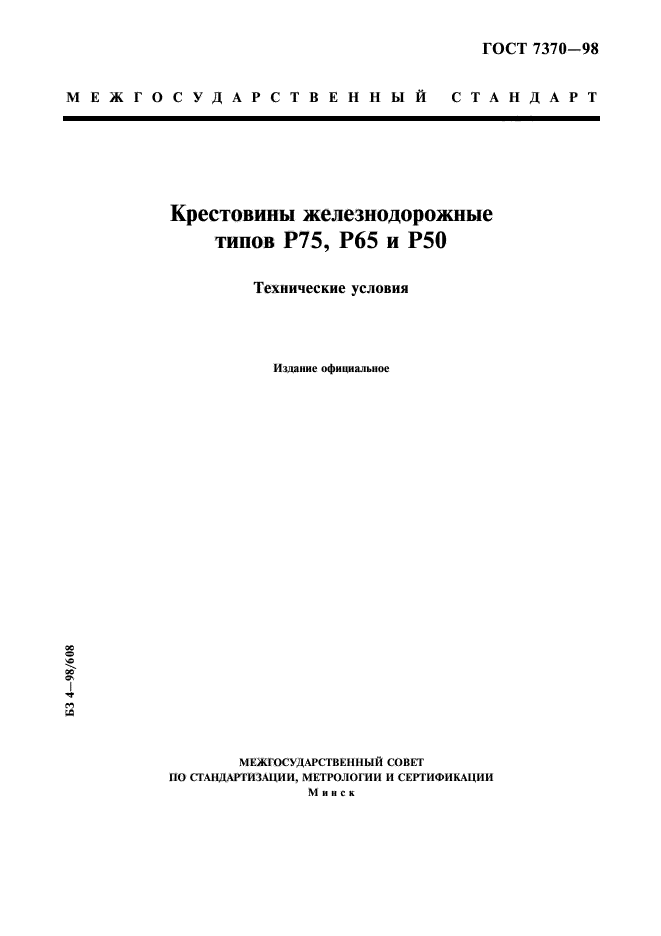 ГОСТ 7370—98

МЕЖГОСУДАРСТВЕННЫЙ СТАНДАРТ

Крестовины железнодорожные типов Р75, Р65 и Р50

Технические условия

Издание официальное

БЗ 4—98/608

МЕЖГОСУДАРСТВЕННЫЙ СОВЕТ
ПО СТАНДАРТИЗАЦИИ, МЕТРОЛОГИИ И СЕРТИФИКАЦИИ
Минск